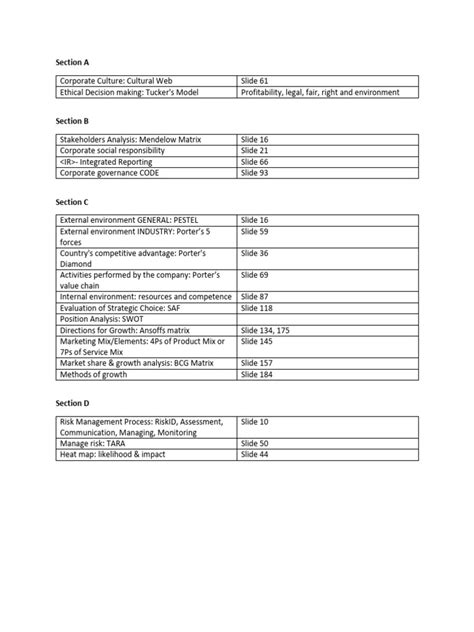 Section A

| Corporate Culture: Cultural Web | Slide 61 |
|---|---|
| Ethical Decision making: Tucker's Model | Profitability, legal, fair, right and environment |

Section B

| Stakeholders Analysis: Mendelow Matrix | Slide 16 |
|---|---|
| Corporate social responsibility | Slide 21 |
| <IR>- Integrated Reporting | Slide 66 |
| Corporate governance CODE | Slide 93 |

Section C

| External environment GENERAL: PESTEL | Slide 16 |
|---|---|
| External environment INDUSTRY: Porter's 5 forces | Slide 59 |
| Country's competitive advantage: Porter's Diamond | Slide 36 |
| Activities performed by the company: Porter's value chain | Slide 69 |
| Internal environment: resources and competence | Slide 87 |
| Evaluation of Strategic Choice: SAF | Slide 118 |
| Position Analysis: SWOT | |
| Directions for Growth: Ansoffs matrix | Slide 134, 175 |
| Marketing Mix/Elements: 4Ps of Product Mix or 7Ps of Service Mix | Slide 145 |
| Market share & growth analysis: BCG Matrix | Slide 157 |
| Methods of growth | Slide 184 |

Section D

| Risk Management Process: RiskID, Assessment, Communication, Managing, Monitoring | Slide 10 |
|---|---|
| Manage risk: TARA | Slide 50 |
| Heat map: likelihood & impact | Slide 44 |